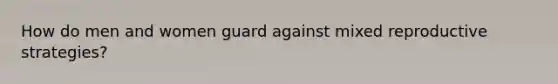 How do men and women guard against mixed reproductive strategies?